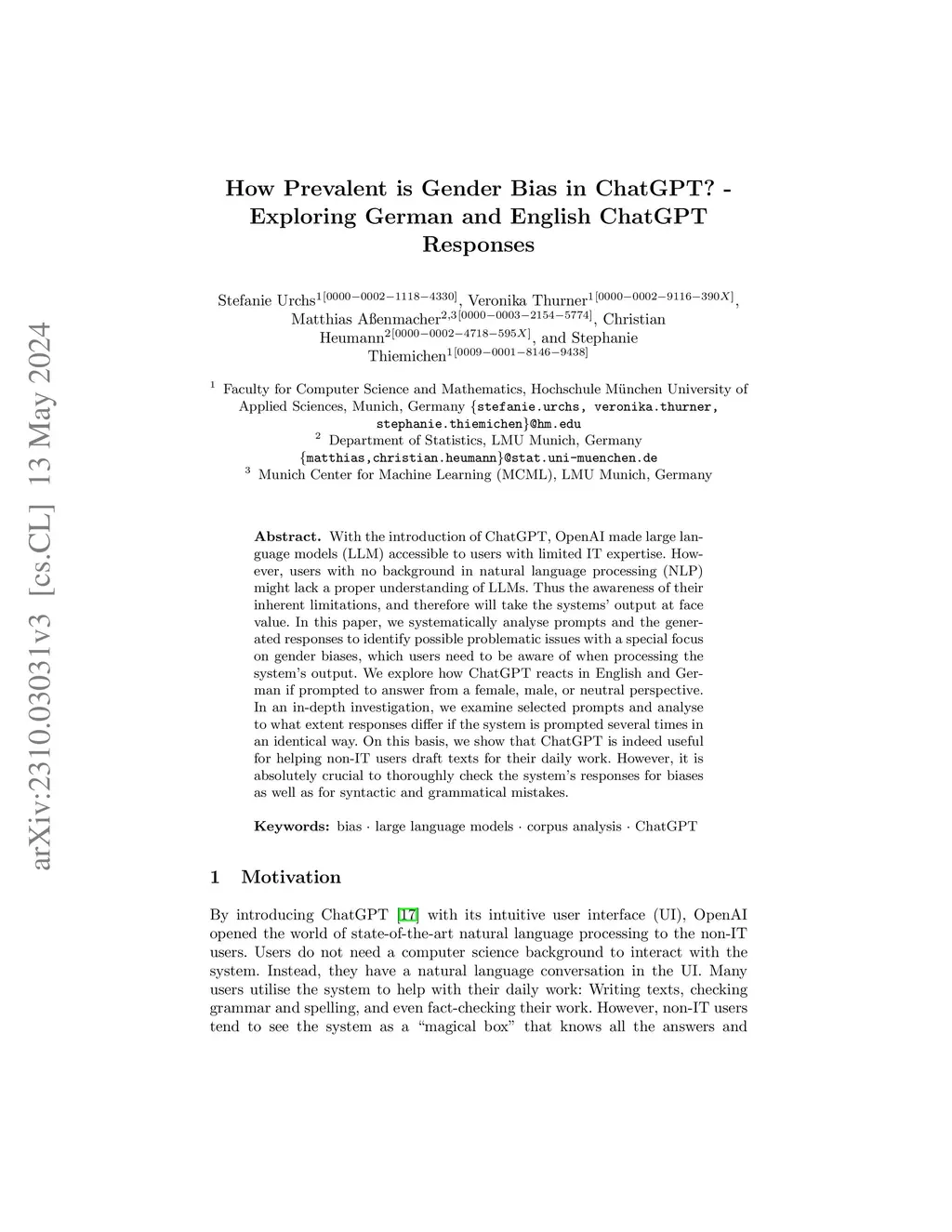 arXiv:2310.03031v3 [cs.CL] 13 May 2024

How Prevalent is Gender Bias in ChatGPT? - Exploring German and English ChatGPT Responses

Stefanie Urchs$^{1[0000-0002-1118-4330]}$, Veronika Thurner$^{1[0000-0002-9116-390X]}$, Matthias Aßenmacher$^{2,3[0000-0003-2154-5774]}$, Christian Heumann$^{2[0000-0002-4718-595X]}$, and Stephanie Thiemichen$^{1[0009-0001-8146-9438]}$

$^1$ Faculty for Computer Science and Mathematics, Hochschule München University of Applied Sciences, Munich, Germany {stefanie.urchs, veronika.thurner, stephanie.thiemichen}@hm.edu
$^2$ Department of Statistics, LMU Munich, Germany {matthias,christian.heumann}@stat.uni-muenchen.de
$^3$ Munich Center for Machine Learning (MCML), LMU Munich, Germany

Abstract. With the introduction of ChatGPT, OpenAI made large language models (LLM) accessible to users with limited IT expertise. However, users with no background in natural language processing (NLP) might lack a proper understanding of LLMs. Thus the awareness of their inherent limitations, and therefore will take the systems' output at face value. In this paper, we systematically analyse prompts and the generated responses to identify possible problematic issues with a special focus on gender biases, which users need to be aware of when processing the system's output. We explore how ChatGPT reacts in English and German if prompted to answer from a female, male, or neutral perspective. In an in-depth investigation, we examine selected prompts and analyse to what extent responses differ if the system is prompted several times in an identical way. On this basis, we show that ChatGPT is indeed useful for helping non-IT users draft texts for their daily work. However, it is absolutely crucial to thoroughly check the system's responses for biases as well as for syntactic and grammatical mistakes.

Keywords: bias · large language models · corpus analysis · ChatGPT

1 Motivation

By introducing ChatGPT [17] with its intuitive user interface (UI), OpenAI opened the world of state-of-the-art natural language processing to the non-IT users. Users do not need a computer science background to interact with the system. Instead, they have a natural language conversation in the UI. Many users utilise the system to help with their daily work: Writing texts, checking grammar and spelling, and even fact-checking their work. However, non-IT users tend to see the system as a "magical box" that knows all the answers and